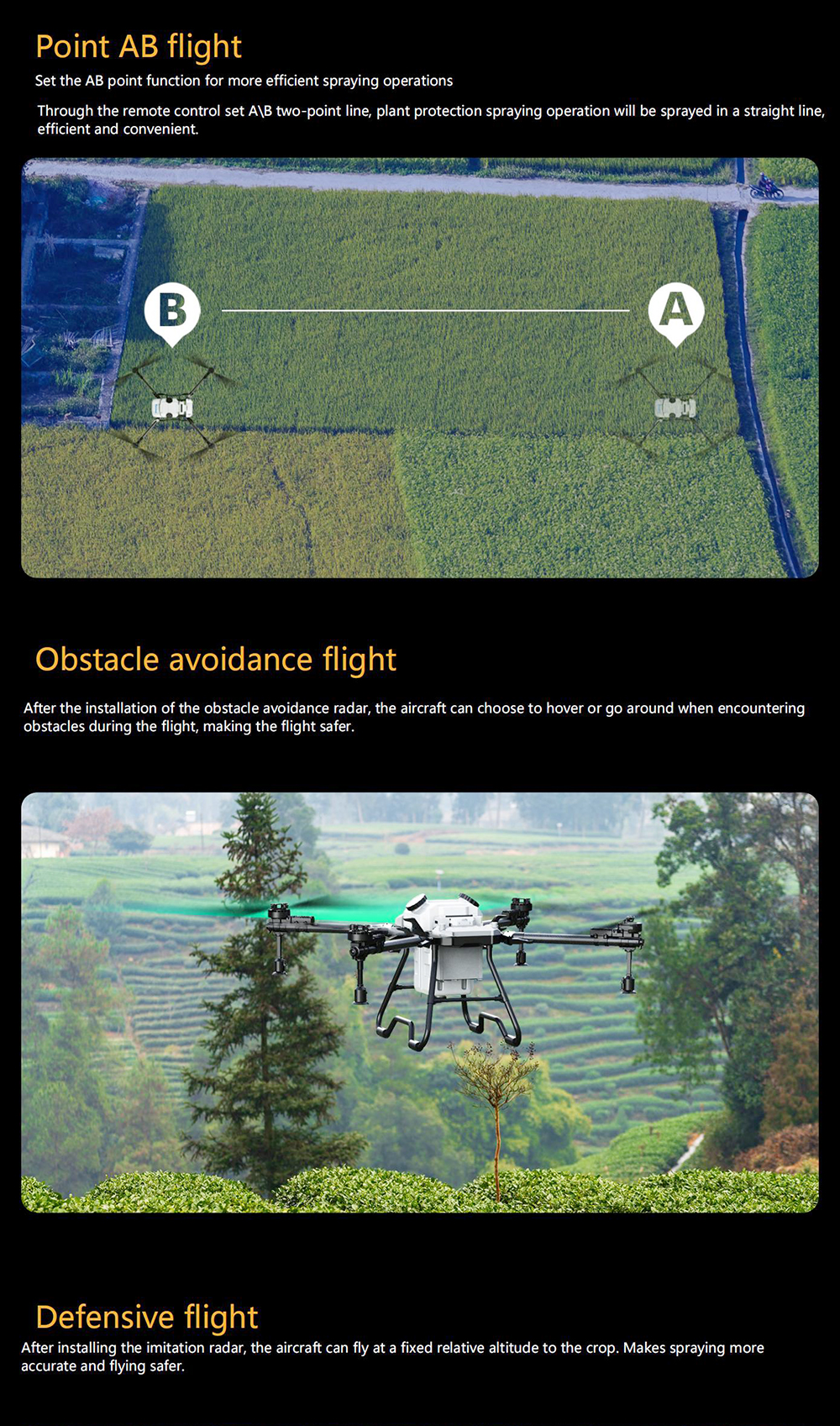 Point AB flight

Set the AB point function for more efficient spraying operations

Through the remote control set A\B two-point line, plant protection spraying operation will be sprayed in a straight line, efficient and convenient.

B

A

Obstacle avoidance flight

After the installation of the obstacle avoidance radar, the aircraft can choose to hover or go around when encountering obstacles during the flight, making the flight safer.

Defensive flight

After installing the imitation radar, the aircraft can fly at a fixed relative altitude to the crop. Makes spraying more accurate and flying safer.